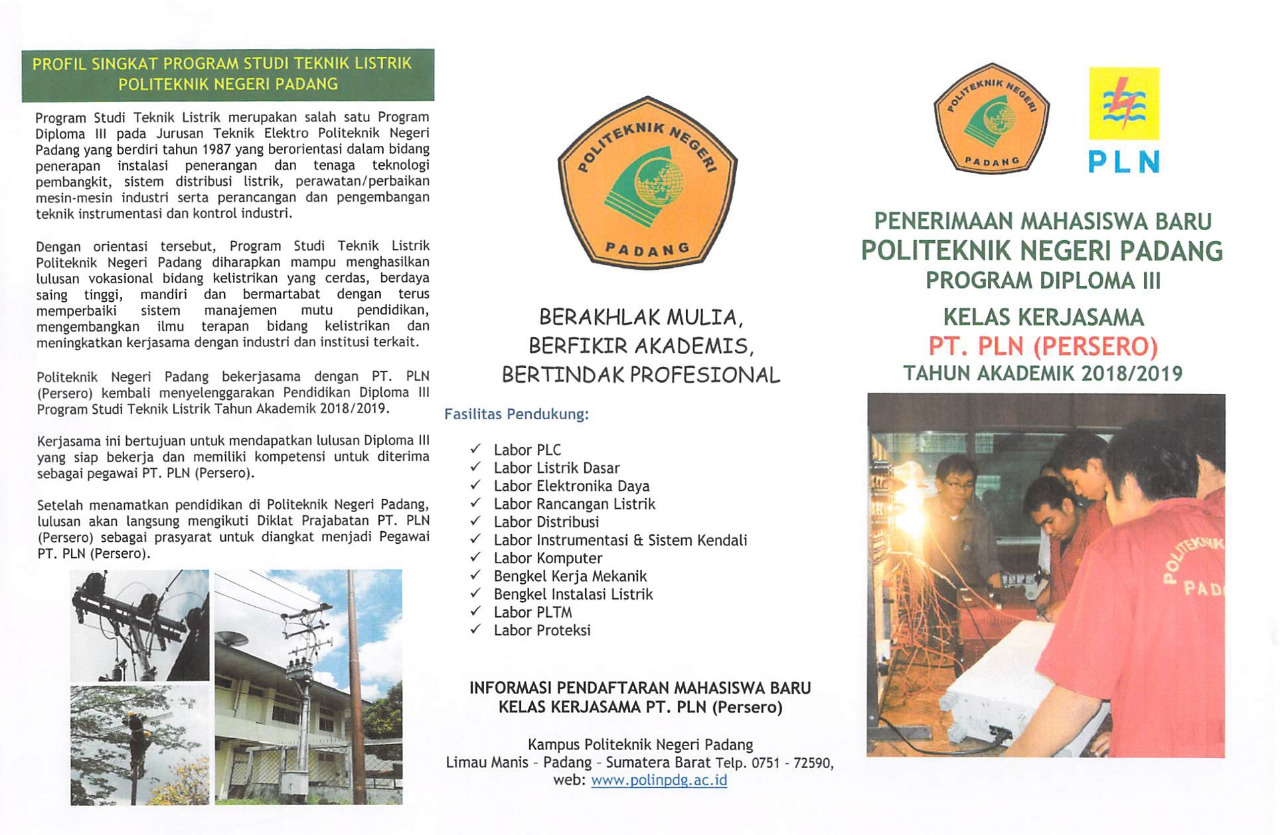 PROFIL SINGKAT PROGRAM STUDI TEKNIK LISTRIK POLITEKNIK NEGERI PADANG

Program Studi Teknik Listrik merupakan salah satu Program Diploma III pada Jurusan Teknik Elektro Politeknik Negeri Padang yang berdiri tahun 1987 yang berorientasi dalam bidang penerapan instalasi penerangan dan tenaga teknologi pembangkit, sistem distribusi listrik, perawatan/perbaikan mesin-mesin industri serta perancangan dan pengembangan teknik instrumentasi dan kontrol industri.

Dengan orientasi tersebut, Program Studi Teknik Listrik Politeknik Negeri Padang diharapkan mampu menghasilkan lulusan vokasional bidang kelistrikan yang cerdas, berdaya saing tinggi, mandiri dan bermartabat dengan terus memperbaiki sistem manajemen mutu pendidikan, mengembangkan ilmu terapan bidang kelistrikan dan meningkatkan kerjasama dengan industri dan institusi terkait.

Politeknik Negeri Padang bekerjasama dengan PT. PLN (Persero) kembali menyelenggarakan Pendidikan Diploma III Program Studi Teknik Listrik Tahun Akademik 2018/2019.

Kerjasama ini bertujuan untuk mendapatkan lulusan Diploma III yang siap bekerja dan memiliki kompetensi untuk diterima sebagai pegawai PT. PLN (Persero).

Setelah menamatkan pendidikan di Politeknik Negeri Padang, lulusan akan langsung mengikuti Diklat Prajabatan PT. PLN (Persero) sebagai prasyarat untuk diangkat menjadi Pegawai PT. PLN (Persero).

POLITEKNIK NEGERI PADANG

BERAKHLAK MULIA,
BERFIKIR AKADEMIS,
BERTINDAK PROFESIONAL

Fasilitas Pendukung:

✓ Labor PLC
✓ Labor Listrik Dasar
✓ Labor Elektronika Daya
✓ Labor Rancangan Listrik
✓ Labor Distribusi
✓ Labor Instrumentasi & Sistem Kendali
✓ Labor Komputer
✓ Bengkel Kerja Mekanik
✓ Bengkel Instalasi Listrik
✓ Labor PLTM
✓ Labor Proteksi

INFORMASI PENDAFTARAN MAHASISWA BARU
KELAS KERJASAMA PT. PLN (Persero)

Kampus Politeknik Negeri Padang
Limau Manis - Padang - Sumatera Barat Telp. 0751 - 72590,
web: www.polinpdg.ac.id

POLITEKNIK NEGERI PADANG

PLN

PENERIMAAN MAHASISWA BARU
POLITEKNIK NEGERI PADANG
PROGRAM DIPLOMA III
KELAS KERJASAMA
PT. PLN (PERSERO)
TAHUN AKADEMIK 2018/2019

POLITEKNIK PAD